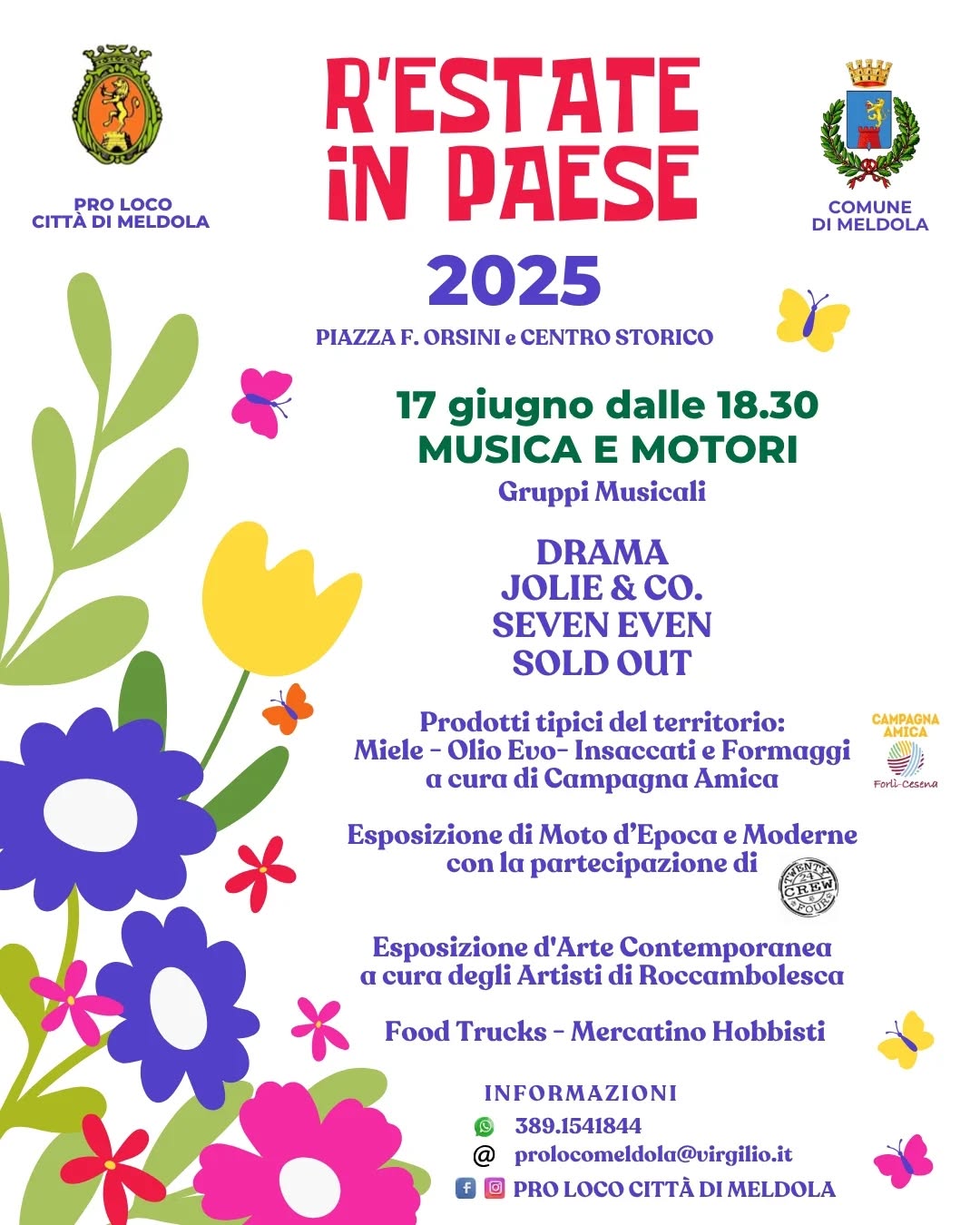 PRO LOCO
CITTÀ DI MELDOLA

R'ESTATE
IN PAESE

COMUNE
DI MELDOLA

2025

PIAZZA F. ORSINI e CENTRO STORICO

17 giugno dalle 18.30
MUSICA E MOTORI
Gruppi Musicali

DRAMA
JOLIE & CO.
SEVEN EVEN
SOLD OUT

Prodotti tipici del territorio:
Miele - Olio Evo- Insaccati e Formaggi
a cura di Campagna Amica

CAMPAGNA AMICA
Forlì-Cesena

Esposizione di Moto d'Epoca e Moderne
con la partecipazione di

TWENTY 24 CREW FOUR

Esposizione d'Arte Contemporanea
a cura degli Artisti di Roccambolesca

Food Trucks - Mercatino Hobbisti

INFORMAZIONI
389.1541844
@ prolocomeldola@virgilio.it
PRO LOCO CITTÀ DI MELDOLA